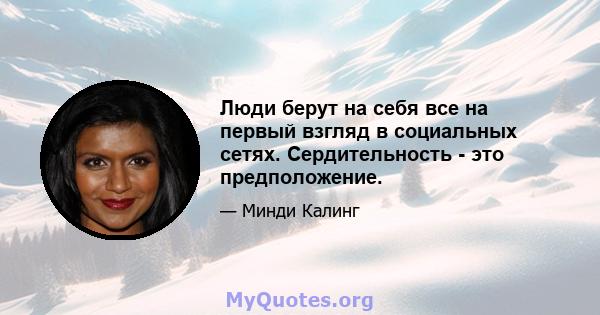 Люди берут на себя все на первый взгляд в социальных сетях. Сердительность - это предположение.

— Минди Калинг

MyQuotes.org